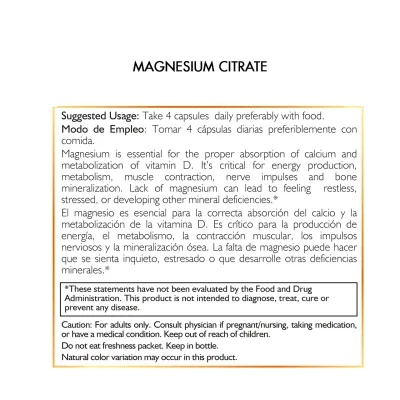 MAGNESIUM CITRATE

Suggested Usage: Take 4 capsules daily preferably with food.

Modo de Empleo: Tomar 4 cápsulas diarias preferiblemente con comida.

Magnesium is essential for the proper absorption of calcium and metabolization of vitamin D. It's critical for energy production, metabolism, muscle contraction, nerve impulses and bone mineralization. Lack of magnesium can lead to feeling restless, stressed, or developing other mineral deficiencies.*

El magnesio es esencial para la correcta absorción del calcio y la metabolización de la vitamina D. Es crítico para la producción de energía, el metabolismo, la contracción muscular, los impulsos nerviosos y la mineralización ósea. La falta de magnesio puede hacer que se sienta inquieto, estresado o que desarrolle otras deficiencias minerales.*

*These statements have not been evaluated by the Food and Drug Administration. This product is not intended to diagnose, treat, cure or prevent any disease.

Caution: For adults only. Consult physician if pregnant/nursing, taking medication, or have a medical condition. Keep out of reach of children.

Do not eat freshness packet. Keep in bottle.

Natural color variation may occur in this product.